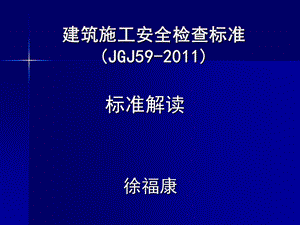 建筑施工安全检查标准
（JGJ59-2011）

标准解读

徐福康